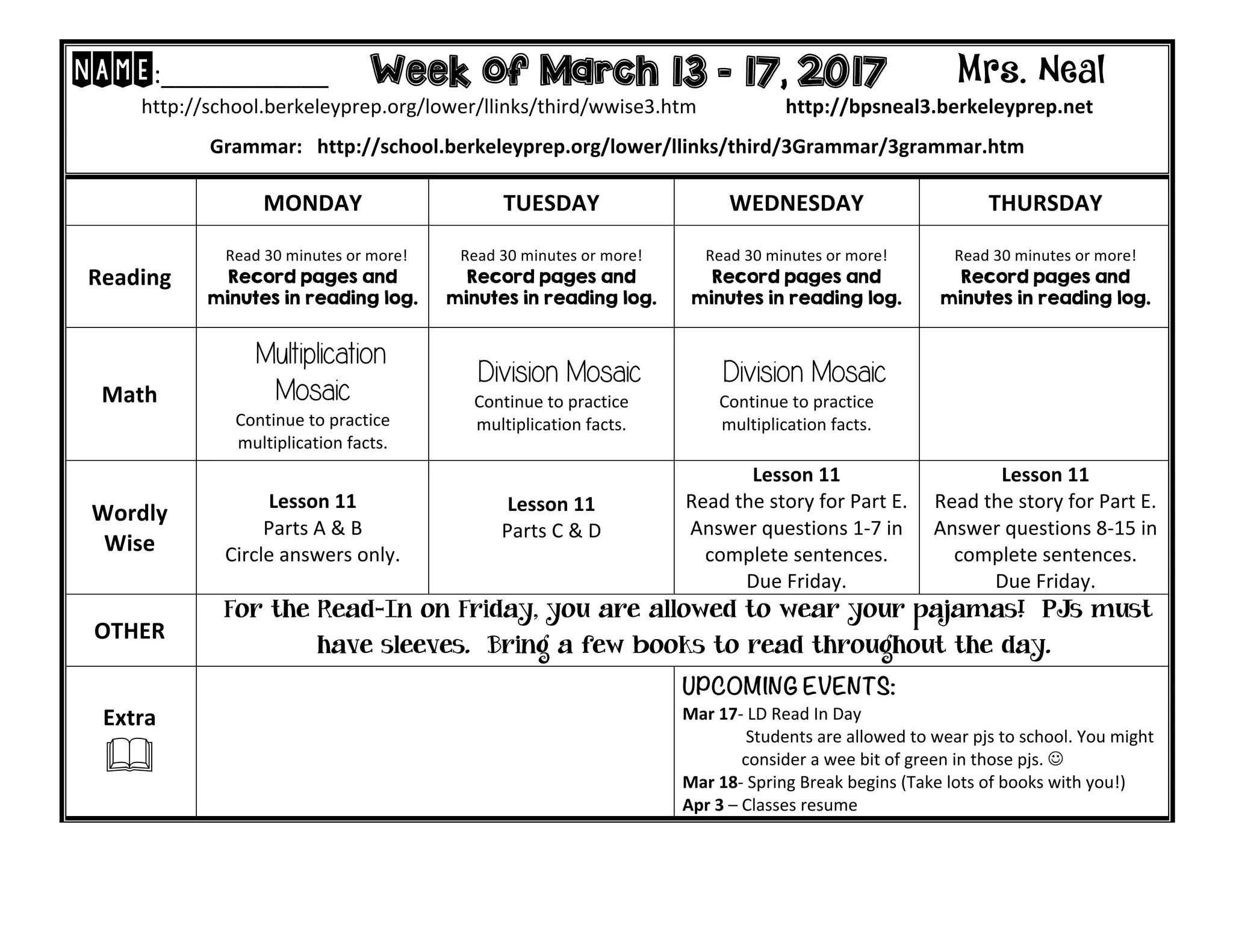 NAME:____________ Week Of March 13 - 17, 2017 Mrs. Neal

http://school.berkeleyprep.org/lower/llinks/third/wwise3.htm http://bpsneal3.berkeleyprep.net

Grammar: http://school.berkeleyprep.org/lower/llinks/third/3Grammar/3grammar.htm

| | MONDAY | TUESDAY | WEDNESDAY | THURSDAY |
|---|---|---|---|---|
| Reading | Read 30 minutes or more! Record pages and minutes in reading log. | Read 30 minutes or more! Record pages and minutes in reading log. | Read 30 minutes or more! Record pages and minutes in reading log. | Read 30 minutes or more! Record pages and minutes in reading log. |
| Math | Multiplication Mosaic Continue to practice multiplication facts. | Division Mosaic Continue to practice multiplication facts. | Division Mosaic Continue to practice multiplication facts. | |
| Wordly Wise | Lesson 11 Parts A & B Circle answers only. | Lesson 11 Parts C & D | Lesson 11 Read the story for Part E. Answer questions 1-7 in complete sentences. Due Friday. | Lesson 11 Read the story for Part E. Answer questions 8-15 in complete sentences. Due Friday. |
| OTHER | For the Read-In on Friday, you are allowed to wear your pajamas! PJs must have sleeves. Bring a few books to read throughout the day. | | | |
| Extra | | | UPCOMING EVENTS: Mar 17- LD Read In Day Students are allowed to wear pjs to school. You might consider a wee bit of green in those pjs. ☺ Mar 18- Spring Break begins (Take lots of books with you!) Apr 3 – Classes resume | |